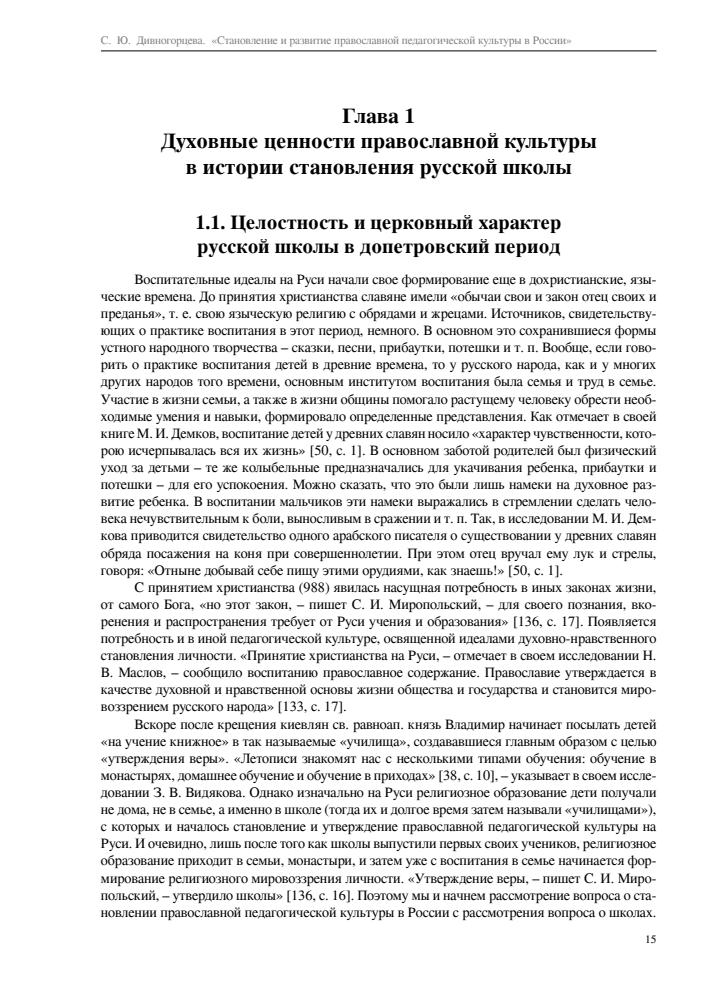 С. Ю. Дивногорцева. «Становление и развитие православной педагогической культуры в России»

Глава 1
Духовные ценности православной культуры в истории становления русской школы

1.1. Целостность и церковный характер русской школы в допетровский период

Воспитательные идеалы на Руси начали свое формирование еще в дохристианские, языческие времена. До принятия христианства славяне имели «обычаи свои и закон отец своих и преданья», т. е. свою языческую религию с обрядами и жрецами. Источников, свидетельствующих о практике воспитания в этот период, немного. В основном это сохранившиеся формы устного народного творчества – сказки, песни, прибаутки, потешки и т. п. Вообще, если говорить о практике воспитания детей в древние времена, то у русского народа, как и у многих других народов того времени, основным институтом воспитания была семья и труд в семье. Участие в жизни семьи, а также в жизни общины помогало растущему человеку обрести необходимые умения и навыки, формировало определенные представления. Как отмечает в своей книге М. И. Демков, воспитание детей у древних славян носило «характер чувственности, которою исчерпывалась вся их жизнь» [50, с. 1]. В основном заботой родителей был физический уход за детьми – те же колыбельные предназначались для укачивания ребенка, прибаутки и потешки – для его успокоения. Можно сказать, что это были лишь намеки на духовное развитие ребенка. В воспитании мальчиков эти намеки выражались в стремлении сделать человека нечувствительным к боли, выносливым в сражении и т. п. Так, в исследовании М. И. Демкова приводится свидетельство одного арабского писателя о существовании у древних славян обряда посажения на коня при совершеннолетии. При этом отец вручал ему лук и стрелы, говоря: «Отныне добывай себе пищу этими орудиями, как знаешь!» [50, с. 1].

С принятием христианства (988) явилась насущная потребность в иных законах жизни, от самого Бога, «но этот закон, – пишет С. И. Миропольский, – для своего познания, вкоренения и распространения требует от Руси учения и образования» [136, с. 17]. Появляется потребность и в иной педагогической культуре, освященной идеалами духовно-нравственного становления личности. «Принятие христианства на Руси, – отмечает в своем исследовании Н. В. Маслов, – сообщило воспитанию православное содержание. Православие утверждается в качестве духовной и нравственной основы жизни общества и государства и становится мировоззрением русского народа» [133, с. 17].

Вскоре после крещения киевлян св. равноап. князь Владимир начинает посылать детей «на учение книжное» в так называемые «училища», создававшиеся главным образом с целью «утверждения веры». «Летописи знакомят нас с несколькими типами обучения: обучение в монастырях, домашнее обучение и обучение в приходах» [38, с. 10], – указывает в своем исследовании З. В. Видякова. Однако изначально на Руси религиозное образование дети получали не дома, не в семье, а именно в школе (тогда их и долгое время затем называли «училищами»), с которых и началось становление и утверждение православной педагогической культуры на Руси. И очевидно, лишь после того как школы выпустили первых своих учеников, религиозное образование приходит в семьи, монастыри, и затем уже с воспитания в семье начинается формирование религиозного мировоззрения личности. «Утверждение веры, – пишет С. И. Миропольский, – утвердило школы» [136, с. 16]. Поэтому мы и начнем рассмотрение вопроса о становлении православной педагогической культуры в России с рассмотрения вопроса о школах.

15